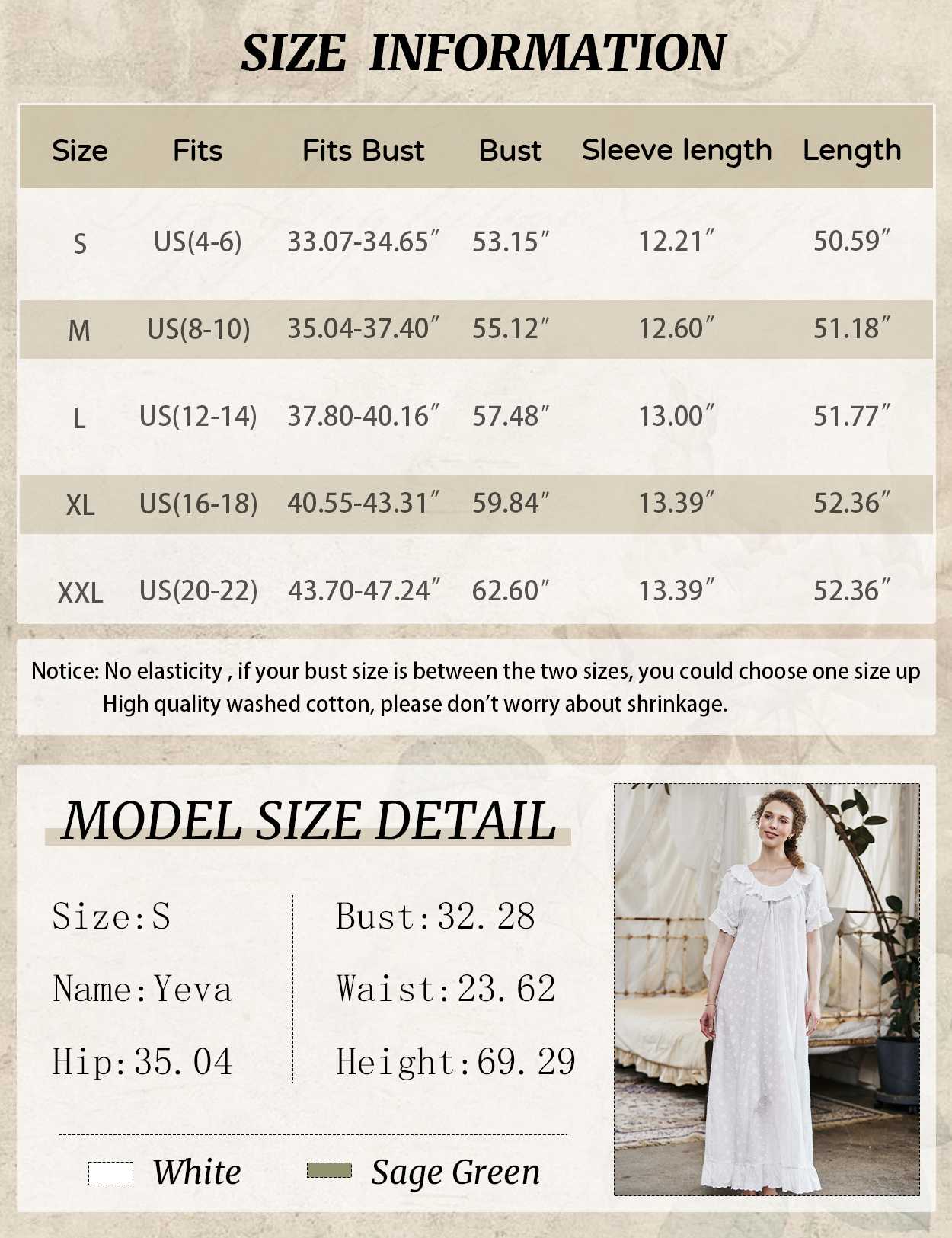 SIZE INFORMATION

| Size | Fits | Fits Bust | Bust | Sleeve length | Length |
|---|---|---|---|---|---|
| S | US(4-6) | 33.07-34.65″ | 53.15″ | 12.21″ | 50.59″ |
| M | US(8-10) | 35.04-37.40″ | 55.12″ | 12.60″ | 51.18″ |
| L | US(12-14) | 37.80-40.16″ | 57.48″ | 13.00″ | 51.77″ |
| XL | US(16-18) | 40.55-43.31″ | 59.84″ | 13.39″ | 52.36″ |
| XXL | US(20-22) | 43.70-47.24″ | 62.60″ | 13.39″ | 52.36″ |

Notice: No elasticity , if your bust size is between the two sizes, you could choose one size up
High quality washed cotton, please don't worry about shrinkage.

MODEL SIZE DETAIL

Size:S
Name:Yeva
Hip:35.04

Bust:32.28
Waist:23.62
Height:69.29

White
Sage Green